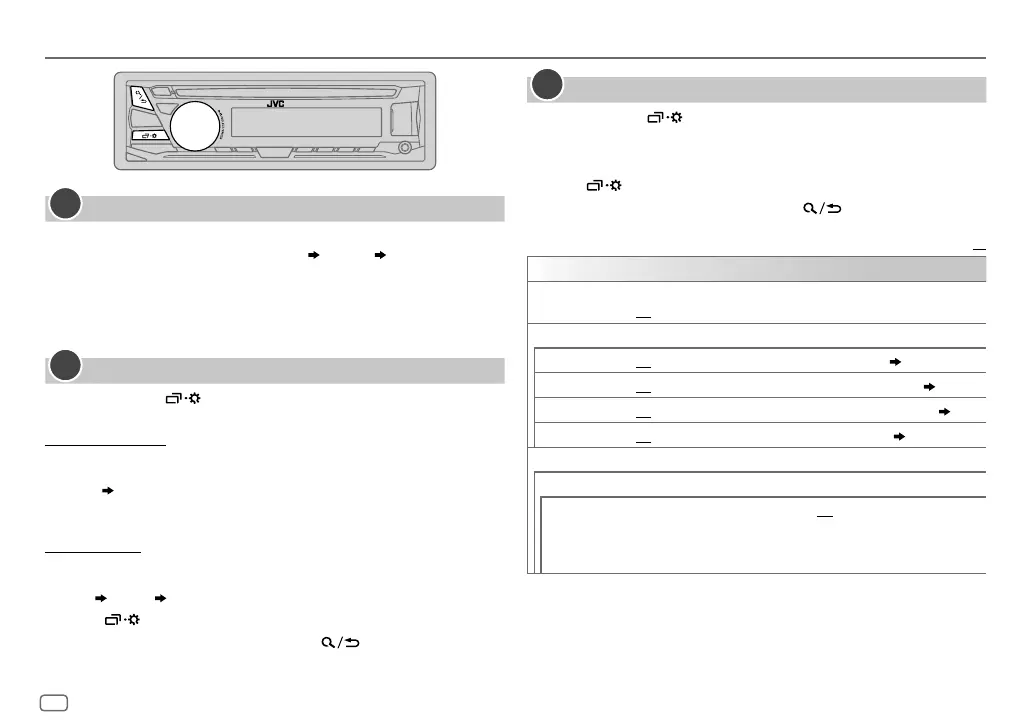 JVC